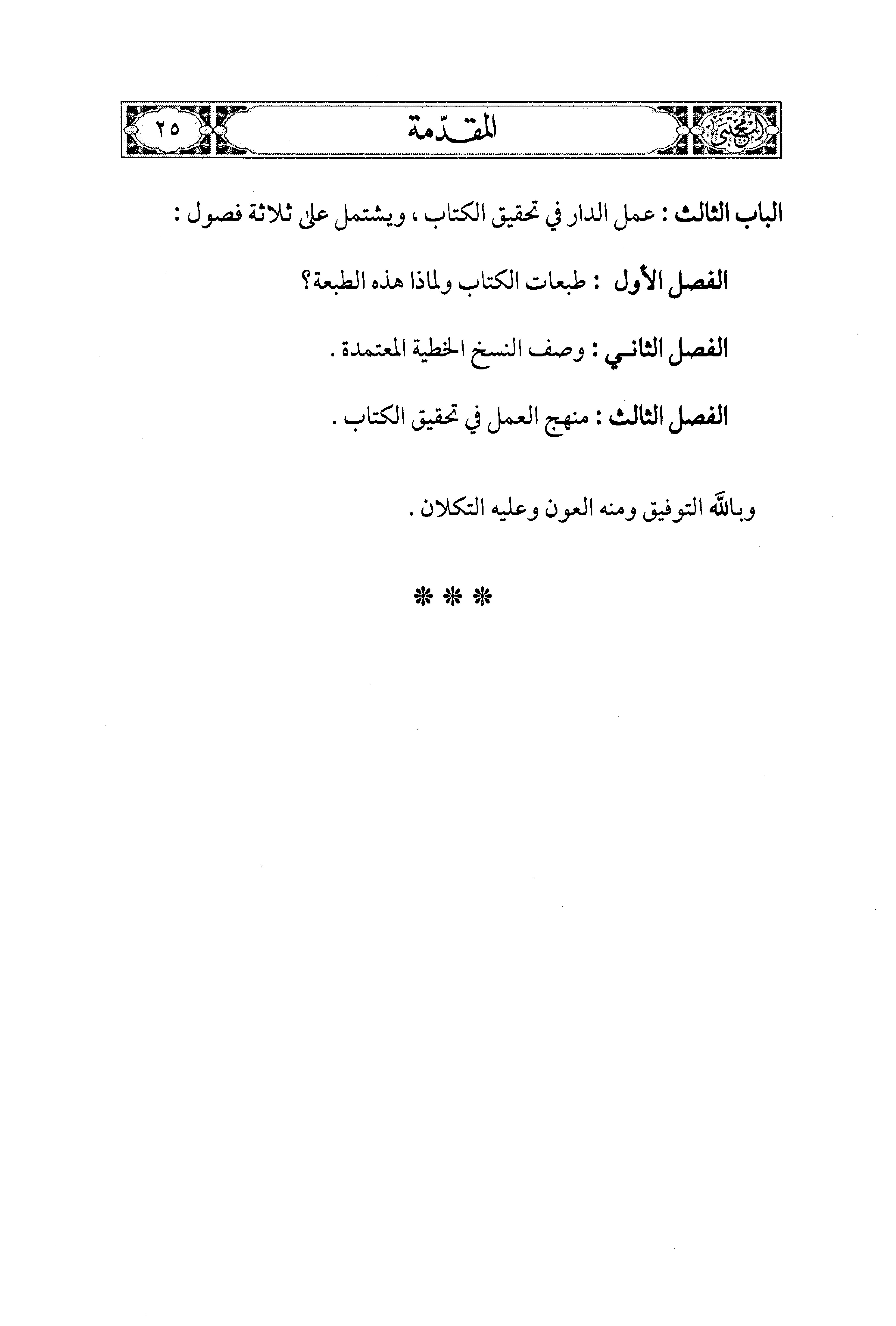 المجتبى

المقدّمة

٢٥

الباب الثالث : عمل الدار في تحقيق الكتاب ، ويشتمل على ثلاثة فصول :

الفصل الأول : طبعات الكتاب ولماذا هذه الطبعة؟

الفصل الثاني : وصف النسخ الخطية المعتمدة .

الفصل الثالث : منهج العمل في تحقيق الكتاب .

وبالله التوفيق ومنه العون وعليه التكلان .

* * *